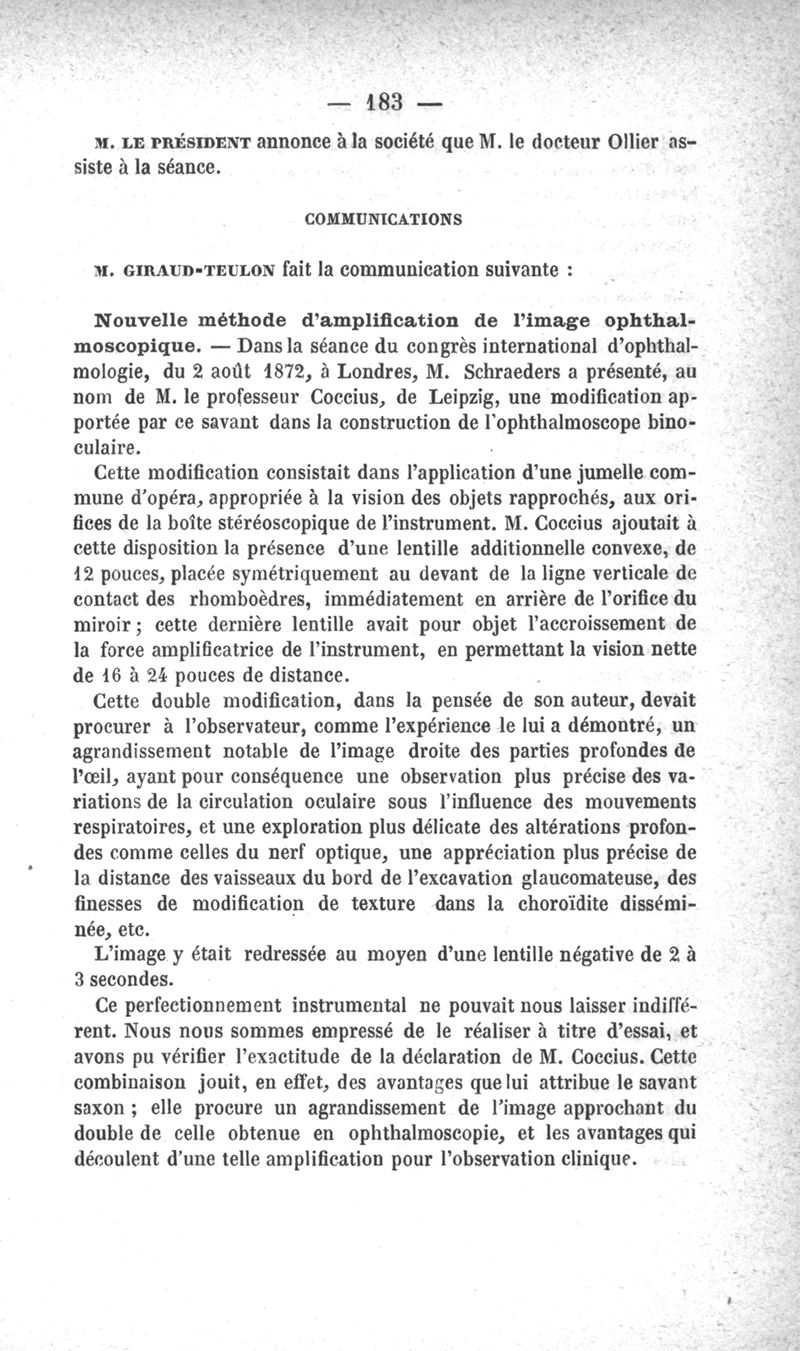 — 183 —

M. LE PRÉSIDENT annonce à la société que M. le docteur Ollier assiste à la séance.

COMMUNICATIONS

M. GIRAUD-TEULON fait la communication suivante :

Nouvelle méthode d'amplification de l'image ophthalmoscopique. — Dans la séance du congrès international d'ophthalmologie, du 2 août 1872, à Londres, M. Schraeders a présenté, au nom de M. le professeur Coccius, de Leipzig, une modification apportée par ce savant dans la construction de l'ophthalmoscope binoculaire.

Cette modification consistait dans l'application d'une jumelle commune d'opéra, appropriée à la vision des objets rapprochés, aux orifices de la boîte stéréoscopique de l'instrument. M. Coccius ajoutait à cette disposition la présence d'une lentille additionnelle convexe, de 12 pouces, placée symétriquement au devant de la ligne verticale de contact des rhomboèdres, immédiatement en arrière de l'orifice du miroir ; cette dernière lentille avait pour objet l'accroissement de la force amplificatrice de l'instrument, en permettant la vision nette de 16 à 24 pouces de distance.

Cette double modification, dans la pensée de son auteur, devait procurer à l'observateur, comme l'expérience le lui a démontré, un agrandissement notable de l'image droite des parties profondes de l'œil, ayant pour conséquence une observation plus précise des variations de la circulation oculaire sous l'influence des mouvements respiratoires, et une exploration plus délicate des altérations profondes comme celles du nerf optique, une appréciation plus précise de la distance des vaisseaux du bord de l'excavation glaucomateuse, des finesses de modification de texture dans la choroïdite disséminée, etc.

L'image y était redressée au moyen d'une lentille négative de 2 à 3 secondes.

Ce perfectionnement instrumental ne pouvait nous laisser indifférent. Nous nous sommes empressé de le réaliser à titre d'essai, et avons pu vérifier l'exactitude de la déclaration de M. Coccius. Cette combinaison jouit, en effet, des avantages que lui attribue le savant saxon ; elle procure un agrandissement de l'image approchant du double de celle obtenue en ophthalmoscopie, et les avantages qui découlent d'une telle amplification pour l'observation clinique.